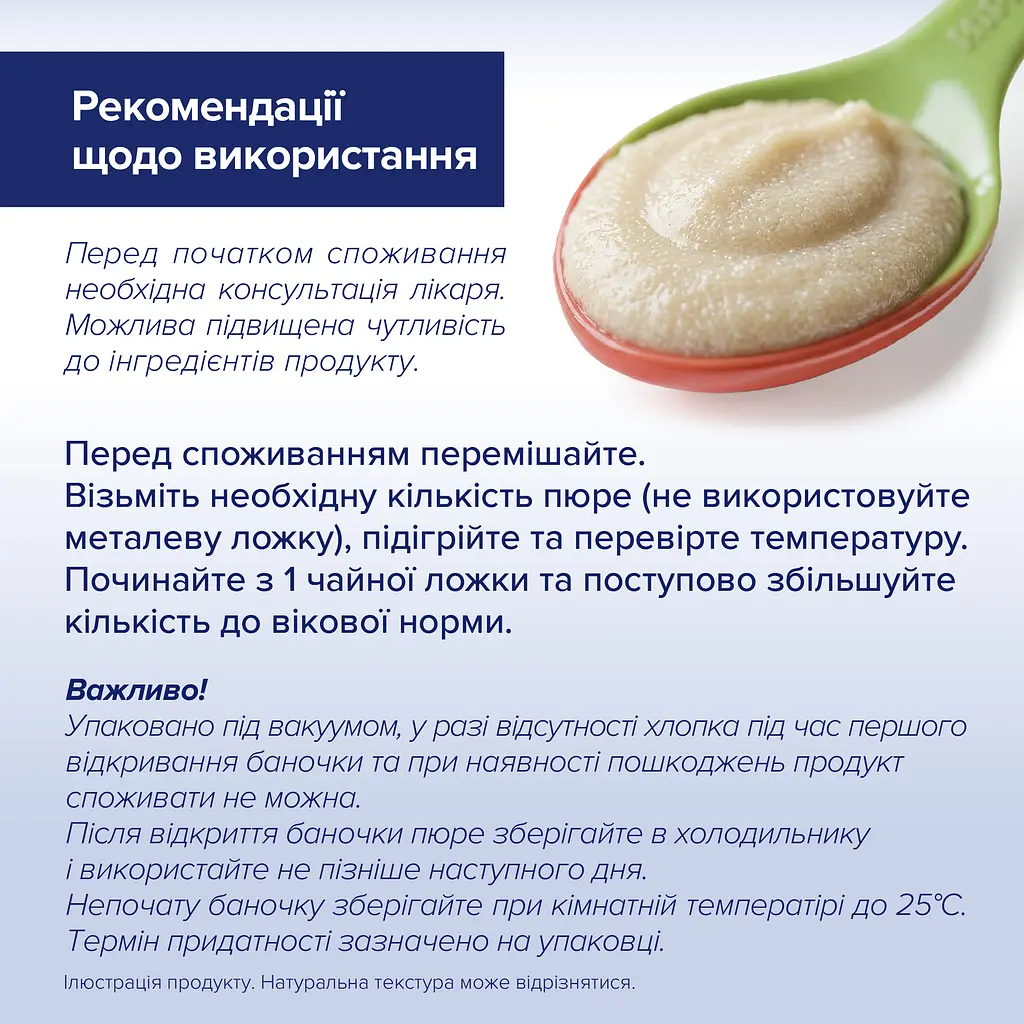 Рекомендації щодо використання

Перед початком споживання необхідна консультація лікаря. Можлива підвищена чутливість до інгредієнтів продукту.

Перед споживанням перемішайте.
Візьміть необхідну кількість пюре (не використовуйте металеву ложку), підігрійте та перевірте температуру.
Починайте з 1 чайної ложки та поступово збільшуйте кількість до вікової норми.

Важливо!
Упаковано під вакуумом, у разі відсутності хлопка під час першого відкривання баночки та при наявності пошкоджень продукт споживати не можна.
Після відкриття баночки пюре зберігайте в холодильнику і використайте не пізніше наступного дня.
Непочату баночку зберігайте при кімнатній температірі до 25°C.
Термін придатності зазначено на упаковці.

Ілюстрація продукту. Натуральна текстура може відрізнятися.